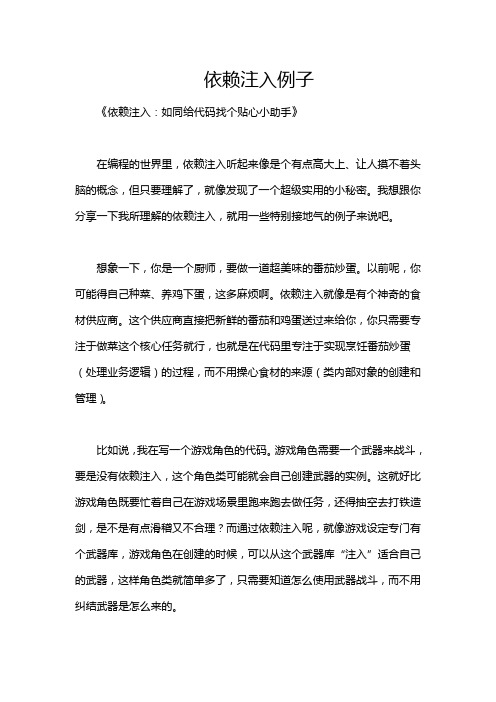 依赖注入例子

《依赖注入：如同给代码找个贴心小助手》

在编程的世界里，依赖注入听起来像是个有点高大上、让人摸不着头脑的概念，但只要理解了，就像发现了一个超级实用的小秘密。我想跟你分享一下我所理解的依赖注入，就用一些特别接地气的例子来说吧。

想象一下，你是一个厨师，要做一道超美味的番茄炒蛋。以前呢，你可能得自己种菜、养鸡下蛋，这多麻烦啊。依赖注入就像是有个神奇的食材供应商。这个供应商直接把新鲜的番茄和鸡蛋送过来给你，你只需要专注于做菜这个核心任务就行，也就是在代码里专注于实现烹饪番茄炒蛋（处理业务逻辑）的过程，而不用操心食材的来源（类内部对象的创建和管理）。

比如说，我在写一个游戏角色的代码。游戏角色需要一个武器来战斗，要是没有依赖注入，这个角色类可能就会自己创建武器的实例。这就好比游戏角色既要忙着自己在游戏场景里跑来跑去做任务，还得抽空去打铁造剑，是不是有点滑稽又不合理？而通过依赖注入呢，就像游戏设定专门有个武器库，游戏角色在创建的时候，可以从这个武器库“注入”适合自己的武器，这样角色类就简单多了，只需要知道怎么使用武器战斗，而不用纠结武器是怎么来的。